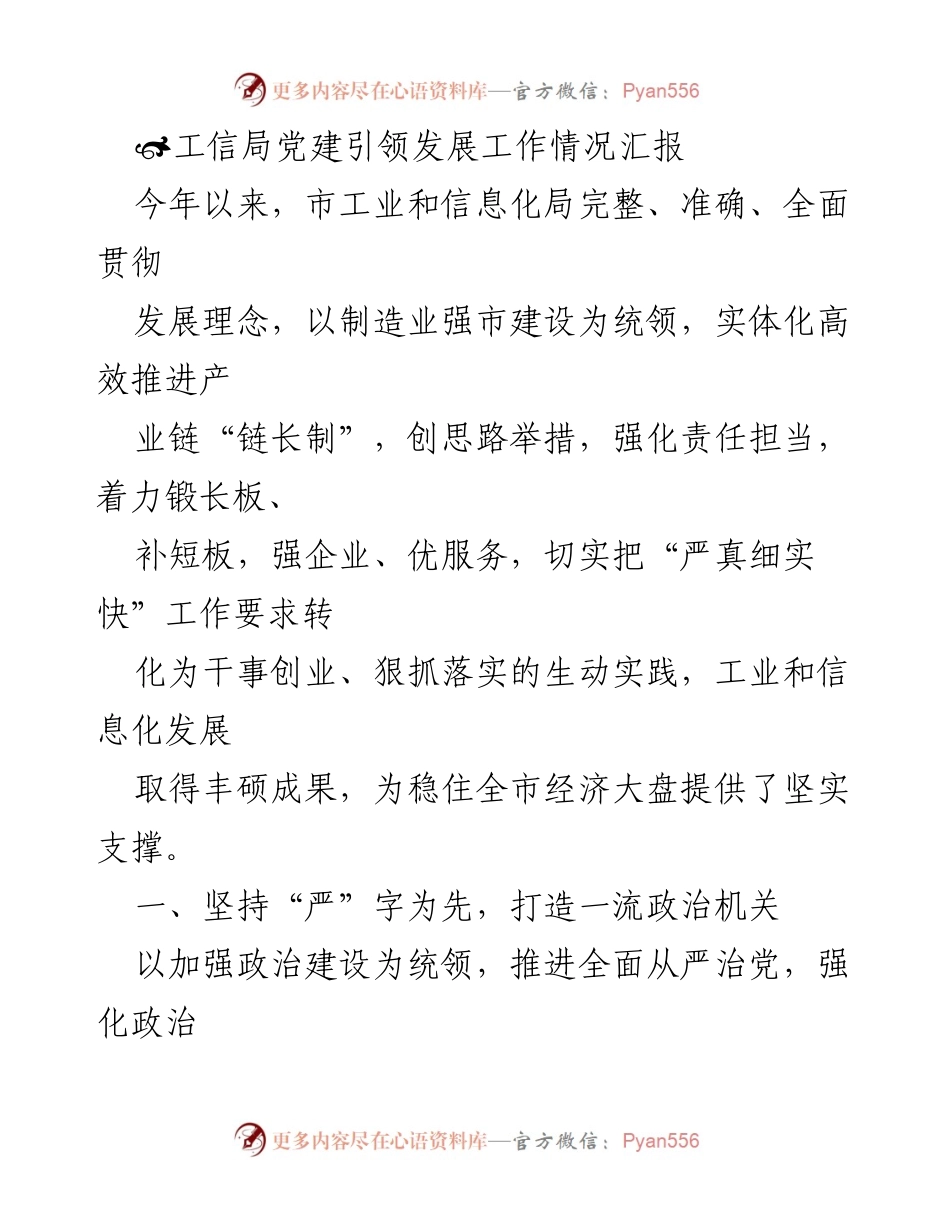 更多内容尽在心语资料库—官方微信：Pyan556

工信局党建引领发展工作情况汇报

今年以来，市工业和信息化局完整、准确、全面贯彻

发展理念，以制造业强市建设为统领，实体化高效推进产

业链“链长制”，创思路举措，强化责任担当，着力锻长板、

补短板，强企业、优服务，切实把“严真细实快”工作要求转

化为干事创业、狠抓落实的生动实践，工业和信息化发展

取得丰硕成果，为稳住全市经济大盘提供了坚实支撑。

一、坚持“严”字为先，打造一流政治机关

以加强政治建设为统领，推进全面从严治党，强化政治

更多内容尽在心语资料库—官方微信：Pyan556